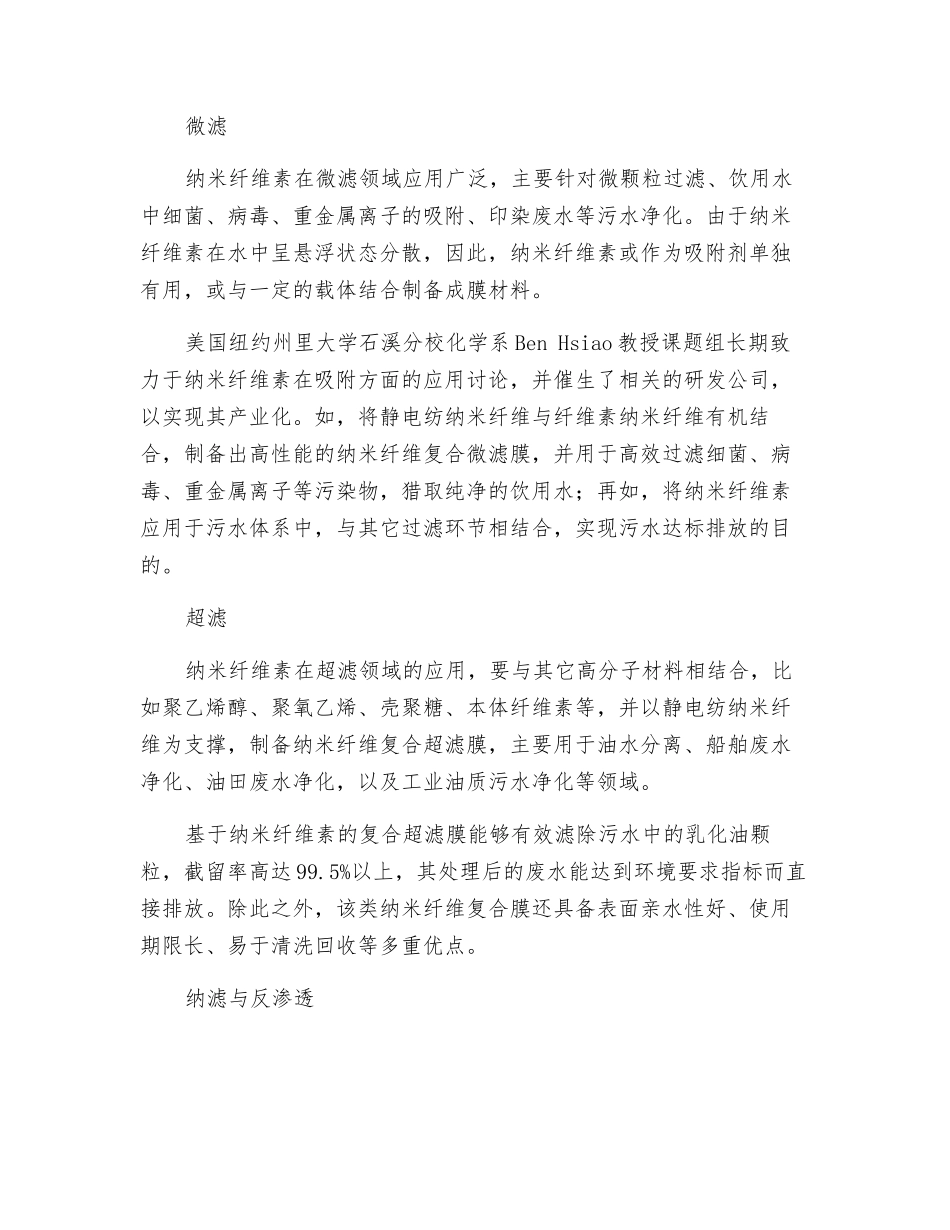 微滤

纳米纤维素在微滤领域应用广泛，主要针对微颗粒过滤、饮用水中细菌、病毒、重金属离子的吸附、印染废水等污水净化。由于纳米纤维素在水中呈悬浮状态分散，因此，纳米纤维素或作为吸附剂单独有用，或与一定的载体结合制备成膜材料。

美国纽约州里大学石溪分校化学系Ben Hsiao教授课题组长期致力于纳米纤维素在吸附方面的应用讨论，并催生了相关的研发公司，以实现其产业化。如，将静电纺纳米纤维与纤维素纳米纤维有机结合，制备出高性能的纳米纤维复合微滤膜，并用于高效过滤细菌、病毒、重金属离子等污染物，猎取纯净的饮用水；再如，将纳米纤维素应用于污水体系中，与其它过滤环节相结合，实现污水达标排放的目的。

超滤

纳米纤维素在超滤领域的应用，要与其它高分子材料相结合，比如聚乙烯醇、聚氧乙烯、壳聚糖、本体纤维素等，并以静电纺纳米纤维为支撑，制备纳米纤维复合超滤膜，主要用于油水分离、船舶废水净化、油田废水净化，以及工业油质污水净化等领域。

基于纳米纤维素的复合超滤膜能够有效滤除污水中的乳化油颗粒，截留率高达99.5%以上，其处理后的废水能达到环境要求指标而直接排放。除此之外，该类纳米纤维复合膜还具备表面亲水性好、使用期限长、易于清洗回收等多重优点。

纳滤与反渗透